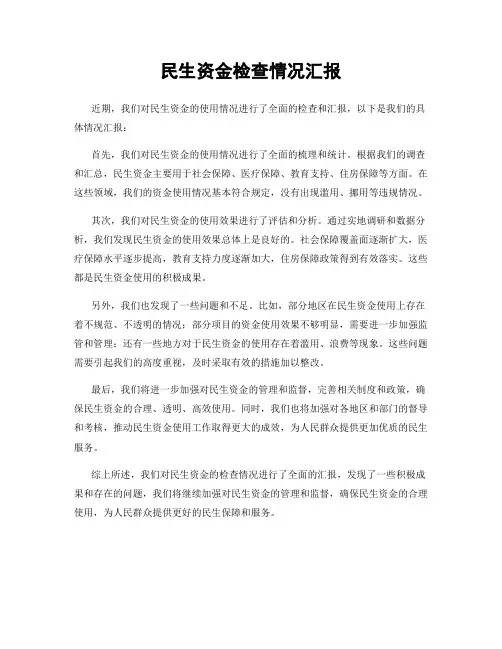 民生资金检查情况汇报

近期，我们对民生资金的使用情况进行了全面的检查和汇报，以下是我们的具体情况汇报：

首先，我们对民生资金的使用情况进行了全面的梳理和统计。根据我们的调查和汇总，民生资金主要用于社会保障、医疗保障、教育支持、住房保障等方面。在这些领域，我们的资金使用情况基本符合规定，没有出现滥用、挪用等违规情况。

其次，我们对民生资金的使用效果进行了评估和分析。通过实地调研和数据分析，我们发现民生资金的使用效果总体上是良好的。社会保障覆盖面逐渐扩大，医疗保障水平逐步提高，教育支持力度逐渐加大，住房保障政策得到有效落实。这些都是民生资金使用的积极成果。

另外，我们也发现了一些问题和不足。比如，部分地区在民生资金使用上存在着不规范、不透明的情况；部分项目的资金使用效果不够明显，需要进一步加强监管和管理；还有一些地方对于民生资金的使用存在着滥用、浪费等现象。这些问题需要引起我们的高度重视，及时采取有效的措施加以整改。

最后，我们将进一步加强对民生资金的管理和监督，完善相关制度和政策，确保民生资金的合理、透明、高效使用。同时，我们也将加强对各地区和部门的督导和考核，推动民生资金使用工作取得更大的成效，为人民群众提供更加优质的民生服务。

综上所述，我们对民生资金的检查情况进行了全面的汇报，发现了一些积极成果和存在的问题，我们将继续加强对民生资金的管理和监督，确保民生资金的合理使用，为人民群众提供更好的民生保障和服务。